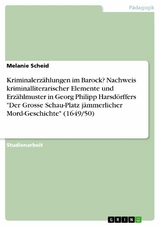 Pädagogik

Melanie Scheid

Kriminalerzählungen im Barock? Nachweis kriminalliterarischer Elemente und Erzählmuster in Georg Philipp Harsdörffers "Der Grosse Schau-Platz jämmerlicher Mord-Geschichte" (1649/50)

Studienarbeit

GRIN